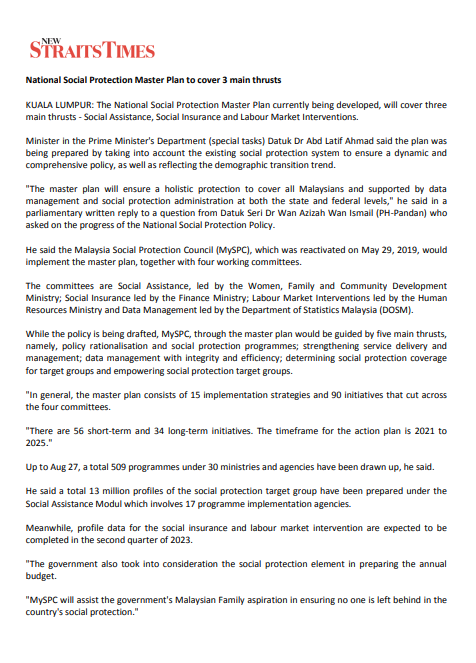 NEW STRAITS TIMES

National Social Protection Master Plan to cover 3 main thrusts

KUALA LUMPUR: The National Social Protection Master Plan currently being developed, will cover three main thrusts - Social Assistance, Social Insurance and Labour Market Interventions.

Minister in the Prime Minister's Department (special tasks) Datuk Dr Abd Latif Ahmad said the plan was being prepared by taking into account the existing social protection system to ensure a dynamic and comprehensive policy, as well as reflecting the demographic transition trend.

"The master plan will ensure a holistic protection to cover all Malaysians and supported by data management and social protection administration at both the state and federal levels," he said in a parliamentary written reply to a question from Datuk Seri Dr Wan Azizah Wan Ismail (PH-Pandan) who asked on the progress of the National Social Protection Policy.

He said the Malaysia Social Protection Council (MySPC), which was reactivated on May 29, 2019, would implement the master plan, together with four working committees.

The committees are Social Assistance, led by the Women, Family and Community Development Ministry; Social Insurance led by the Finance Ministry; Labour Market Interventions led by the Human Resources Ministry and Data Management led by the Department of Statistics Malaysia (DOSM).

While the policy is being drafted, MySPC, through the master plan would be guided by five main thrusts, namely, policy rationalisation and social protection programmes; strengthening service delivery and management; data management with integrity and efficiency; determining social protection coverage for target groups and empowering social protection target groups.

"In general, the master plan consists of 15 implementation strategies and 90 initiatives that cut across the four committees.

"There are 56 short-term and 34 long-term initiatives. The timeframe for the action plan is 2021 to 2025."

Up to Aug 27, a total 509 programmes under 30 ministries and agencies have been drawn up, he said.

He said a total 13 million profiles of the social protection target group have been prepared under the Social Assistance Modul which involves 17 programme implementation agencies.

Meanwhile, profile data for the social insurance and labour market intervention are expected to be completed in the second quarter of 2023.

"The government also took into consideration the social protection element in preparing the annual budget.

"MySPC will assist the government's Malaysian Family aspiration in ensuring no one is left behind in the country's social protection."